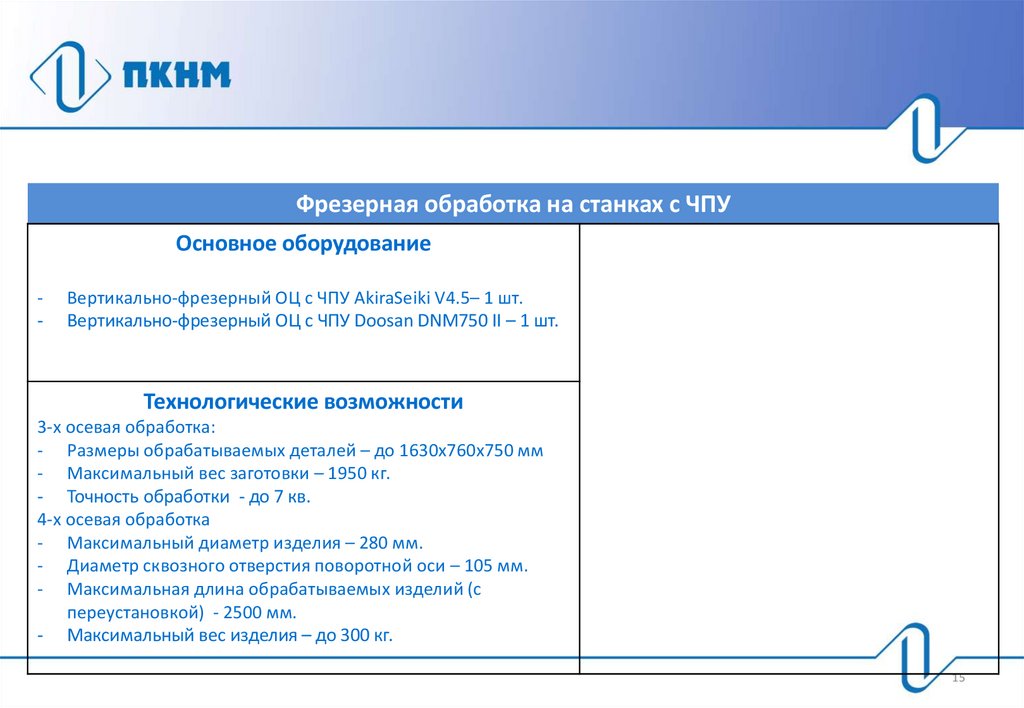 ПКНМ

Фрезерная обработка на станках с ЧПУ

Основное оборудование

- Вертикально-фрезерный ОЦ с ЧПУ AkiraSeiki V4.5– 1 шт.
- Вертикально-фрезерный ОЦ с ЧПУ Doosan DNM750 II – 1 шт.

Технологические возможности
3-х осевая обработка:
- Размеры обрабатываемых деталей – до 1630х760х750 мм
- Максимальный вес заготовки – 1950 кг.
- Точность обработки - до 7 кв.
4-х осевая обработка
- Максимальный диаметр изделия – 280 мм.
- Диаметр сквозного отверстия поворотной оси – 105 мм.
- Максимальная длина обрабатываемых изделий (с переустановкой) - 2500 мм.
- Максимальный вес изделия – до 300 кг.

15